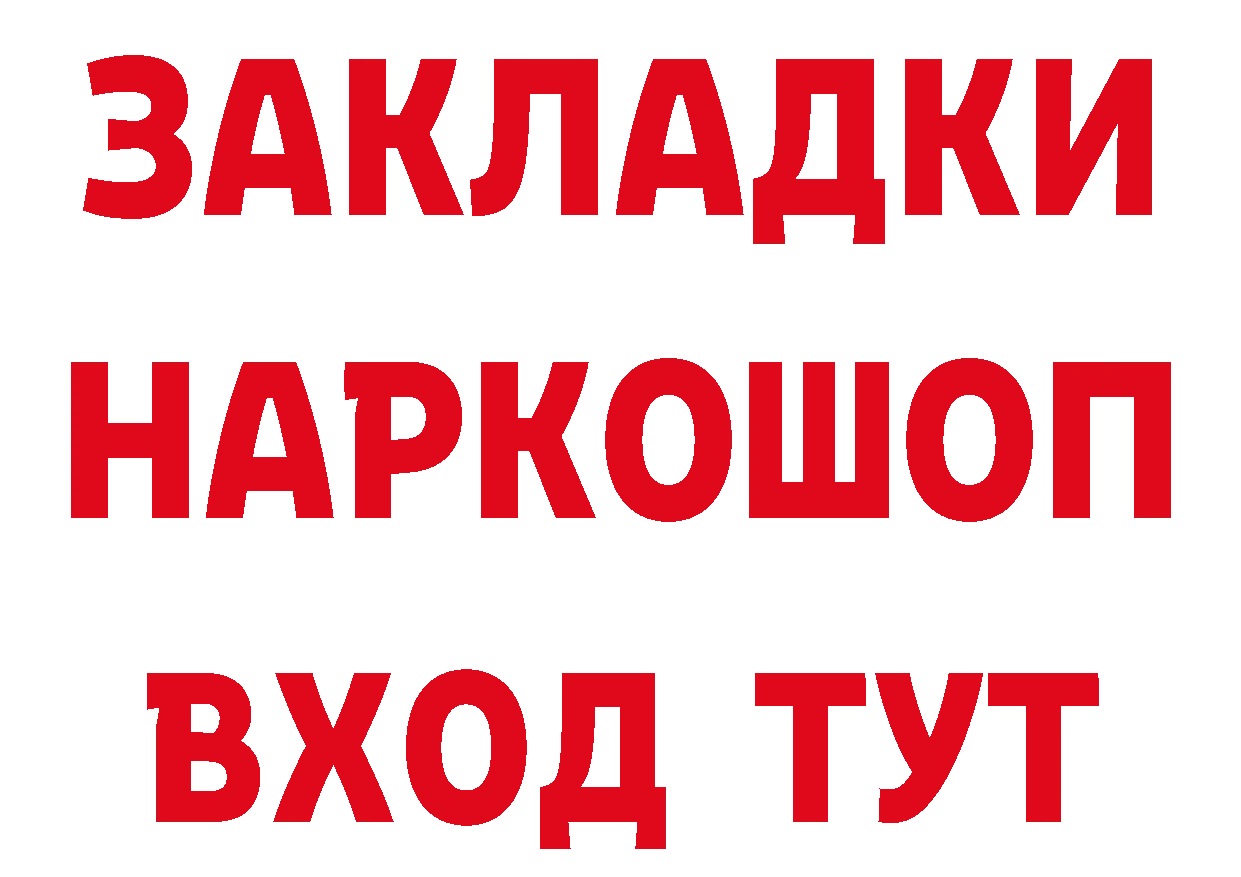 ЗАКЛАДКИ НАРКОШОП ВХОД ТУТ